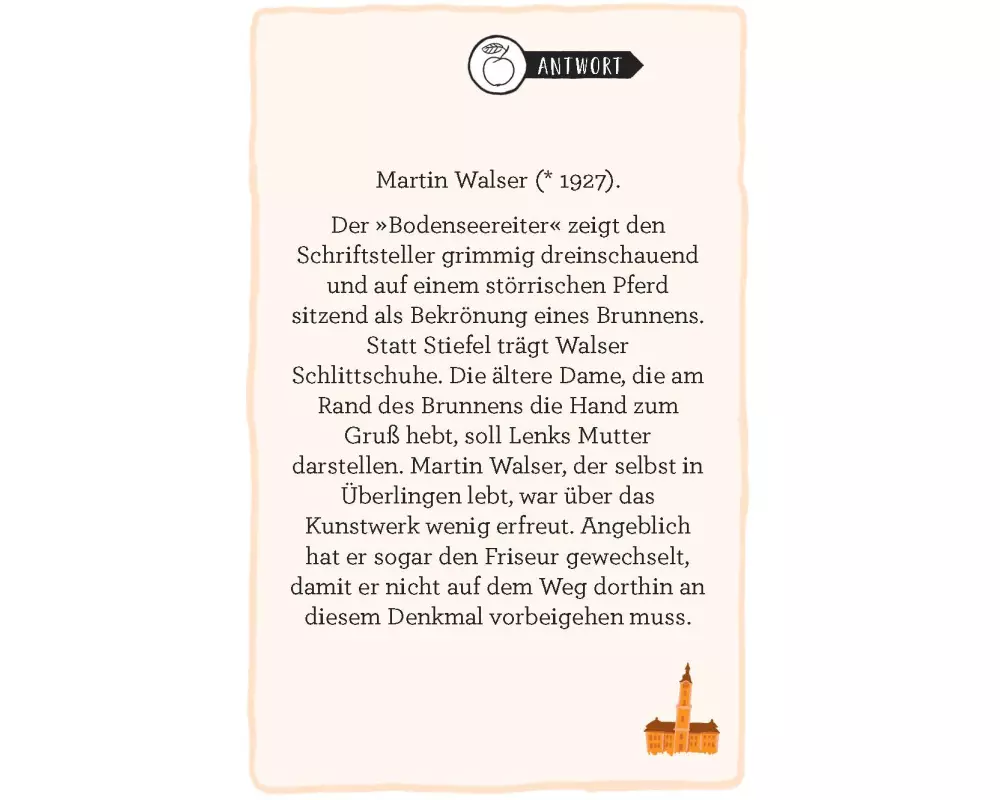 ANTWORT

Martin Walser (* 1927).

Der »Bodenseereiter« zeigt den Schriftsteller grimmig dreinschauend und auf einem störrischen Pferd sitzend als Bekrönung eines Brunnens. Statt Stiefel trägt Walser Schlittschuhe. Die ältere Dame, die am Rand des Brunnens die Hand zum Gruß hebt, soll Lenks Mutter darstellen. Martin Walser, der selbst in Überlingen lebt, war über das Kunstwerk wenig erfreut. Angeblich hat er sogar den Friseur gewechselt, damit er nicht auf dem Weg dorthin an diesem Denkmal vorbeigehen muss.